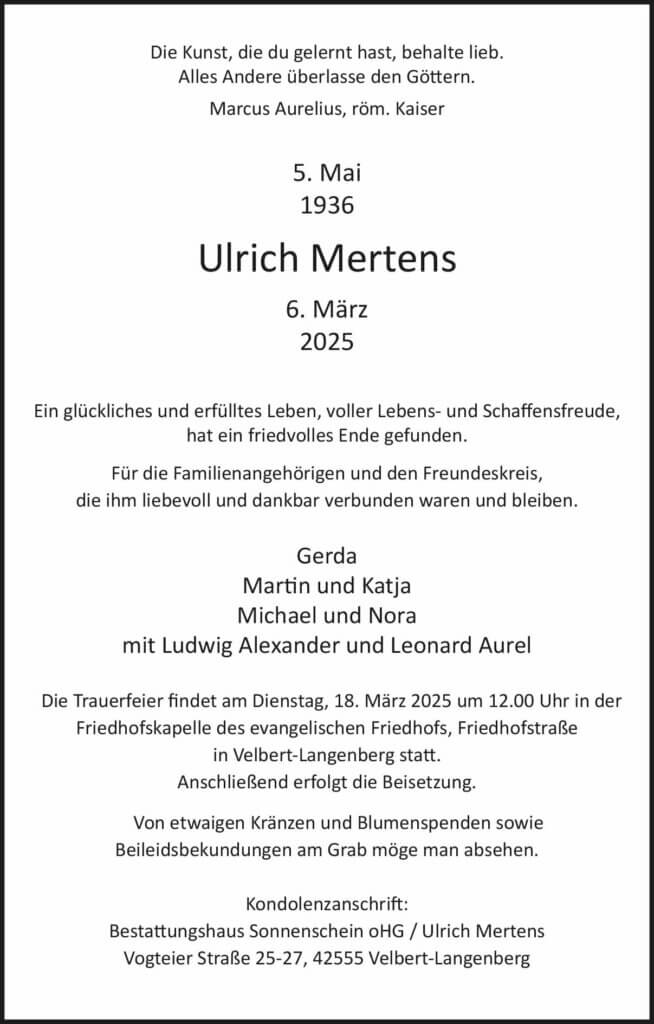 Die Kunst, die du gelernt hast, behalte lieb.
Alles Andere überlasse den Göttern.

Marcus Aurelius, röm. Kaiser

5. Mai
1936

Ulrich Mertens

6. März
2025

Ein glückliches und erfülltes Leben, voller Lebens- und Schaffensfreude, hat ein friedvolles Ende gefunden.

Für die Familienangehörigen und den Freundeskreis, die ihm liebevoll und dankbar verbunden waren und bleiben.

Gerda
Martin und Katja
Michael und Nora
mit Ludwig Alexander und Leonard Aurel

Die Trauerfeier findet am Dienstag, 18. März 2025 um 12.00 Uhr in der Friedhofskapelle des evangelischen Friedhofs, Friedhofstraße in Velbert-Langenberg statt.
Anschließend erfolgt die Beisetzung.

Von etwaigen Kränzen und Blumenspenden sowie Beileidsbekundungen am Grab möge man absehen.

Kondolenzanschrift:
Bestattungshaus Sonnenschein oHG / Ulrich Mertens
Vogteier Straße 25-27, 42555 Velbert-Langenberg